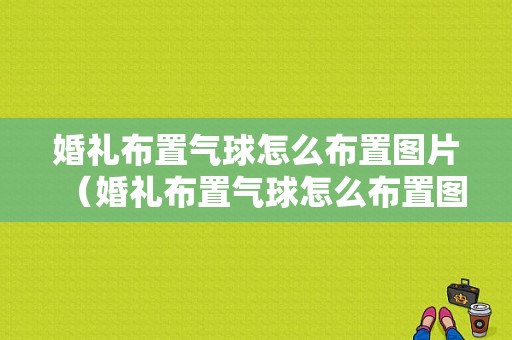 婚礼布置气球怎么布置图片（婚礼布置气球怎么布置图